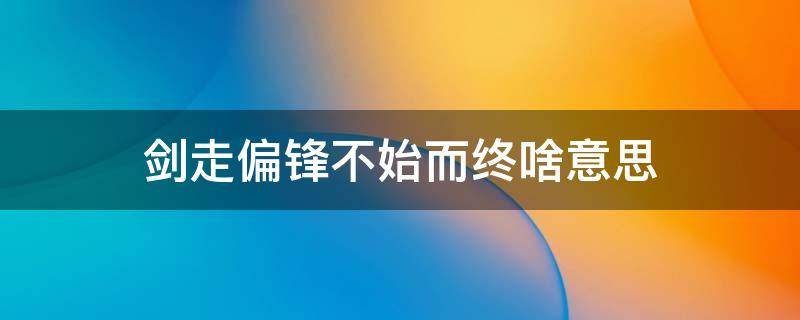 剑走偏锋不始而终啥意思